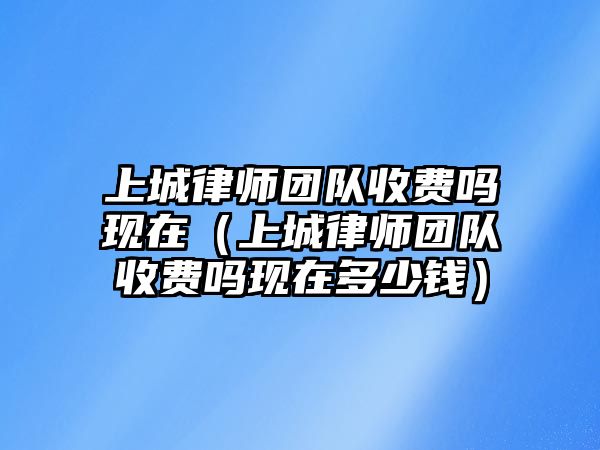 上城律师团队收费吗现在（上城律师团队收费吗现在多少钱）